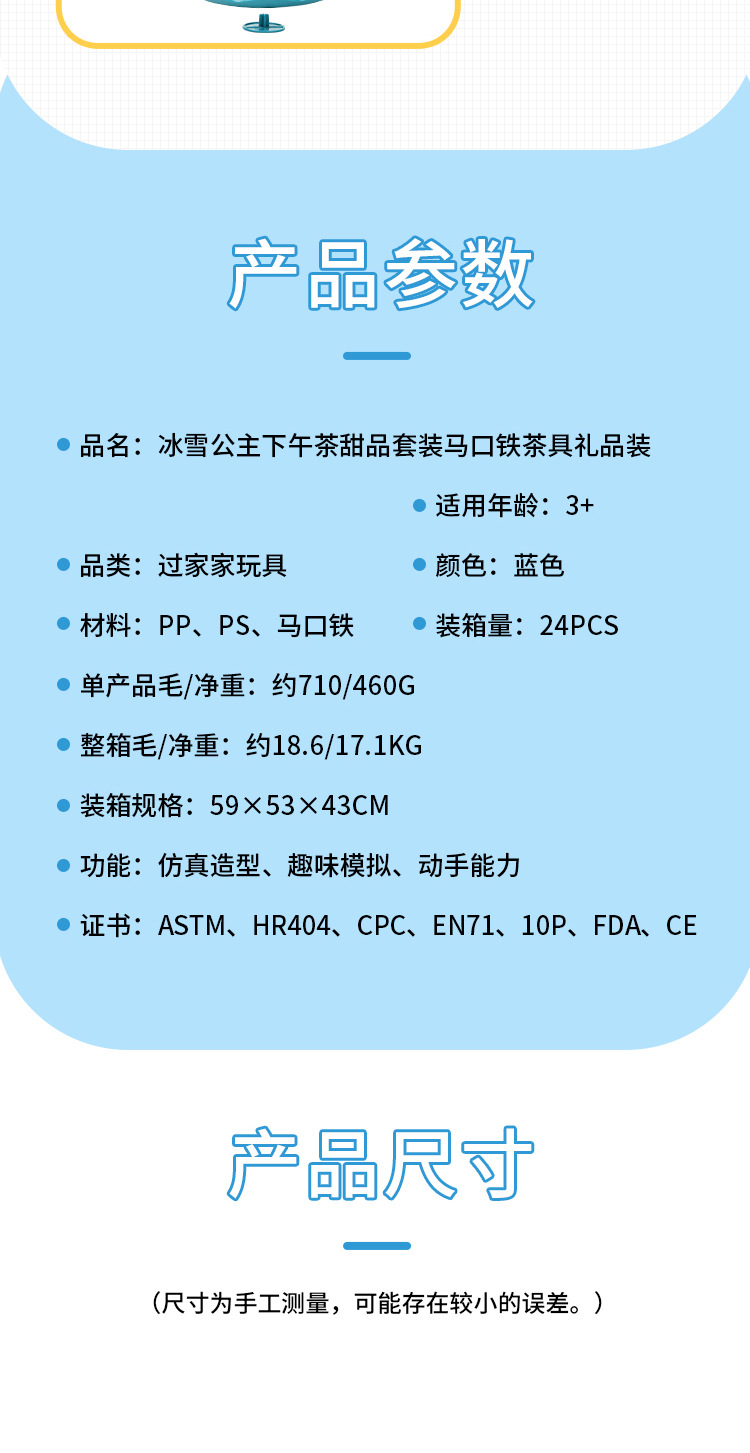 产品参数

• 品名：冰雪公主下午茶甜品套装马口铁茶具礼品装

• 适用年龄：3+

• 品类：过家家玩具

• 颜色：蓝色

• 材料：PP、PS、马口铁

• 装箱量：24PCS

• 单产品毛/净重：约710/460G

• 整箱毛/净重：约18.6/17.1KG

• 装箱规格：59×53×43CM

• 功能：仿真造型、趣味模拟、动手能力

• 证书：ASTM、HR404、CPC、EN71、10P、FDA、CE

产品尺寸

（尺寸为手工测量，可能存在较小的误差。）